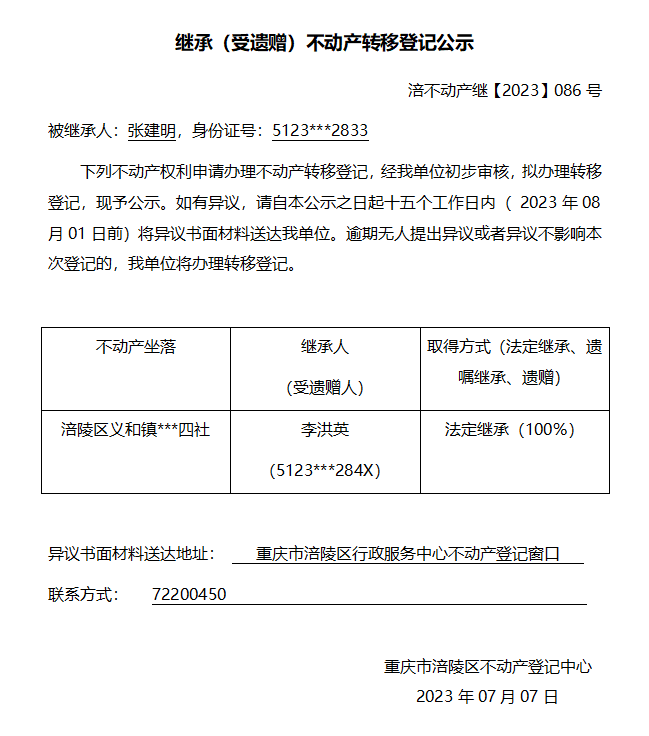 继承（受遗赠）不动产转移登记公示

涪不动产继【2023】086 号

被继承人：张建明，身份证号：5123***2833

下列不动产权利申请办理不动产转移登记，经我单位初步审核，拟办理转移登记，现予公示。如有异议，请自本公示之日起十五个工作日内（ 2023 年 08 月 01 日前）将异议书面材料送达我单位。逾期无人提出异议或者异议不影响本次登记的，我单位将办理转移登记。

| 不动产坐落 | 继承人（受遗赠人） | 取得方式（法定继承、遗嘱继承、遗赠） |
|---|---|---|
| 涪陵区义和镇***四社 | 李洪英（5123***284X） | 法定继承（100%） |

异议书面材料送达地址： 重庆市涪陵区行政服务中心不动产登记窗口

联系方式： 72200450

重庆市涪陵区不动产登记中心
2023 年 07 月 07 日